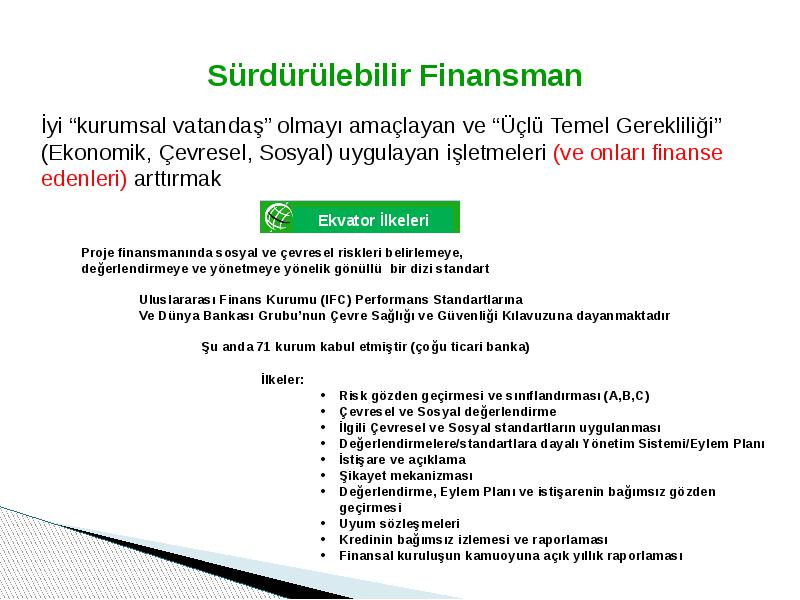 Sürdürülebilir Finansman

İyi “kurumsal vatandaş” olmayı amaçlayan ve “Üçlü Temel Gerekliliği” (Ekonomik, Çevresel, Sosyal) uygulayan işletmeleri (ve onları finanse edenleri) arttırmak

Ekvator İlkeleri

Proje finansmanında sosyal ve çevresel riskleri belirlemeye, değerlendirmeye ve yönetmeye yönelik gönüllü bir dizi standart

Uluslararası Finans Kurumu (IFC) Performans Standartlarına Ve Dünya Bankası Grubu’nun Çevre Sağlığı ve Güvenliği Kılavuzuna dayanmaktadır

Şu anda 71 kurum kabul etmiştir (çoğu ticari banka)

İlkeler:
• Risk gözden geçirmesi ve sınıflandırması (A,B,C)
• Çevresel ve Sosyal değerlendirme
• İlgili Çevresel ve Sosyal standartların uygulanması
• Değerlendirmelere/standartlara dayalı Yönetim Sistemi/Eylem Planı
• İstişare ve açıklama
• Şikayet mekanizması
• Değerlendirme, Eylem Planı ve istişarenin bağımsız gözden geçirmesi
• Uyum sözleşmeleri
• Kredinin bağımsız izlemesi ve raporlaması
• Finansal kuruluşun kamuoyuna açık yıllık raporlaması